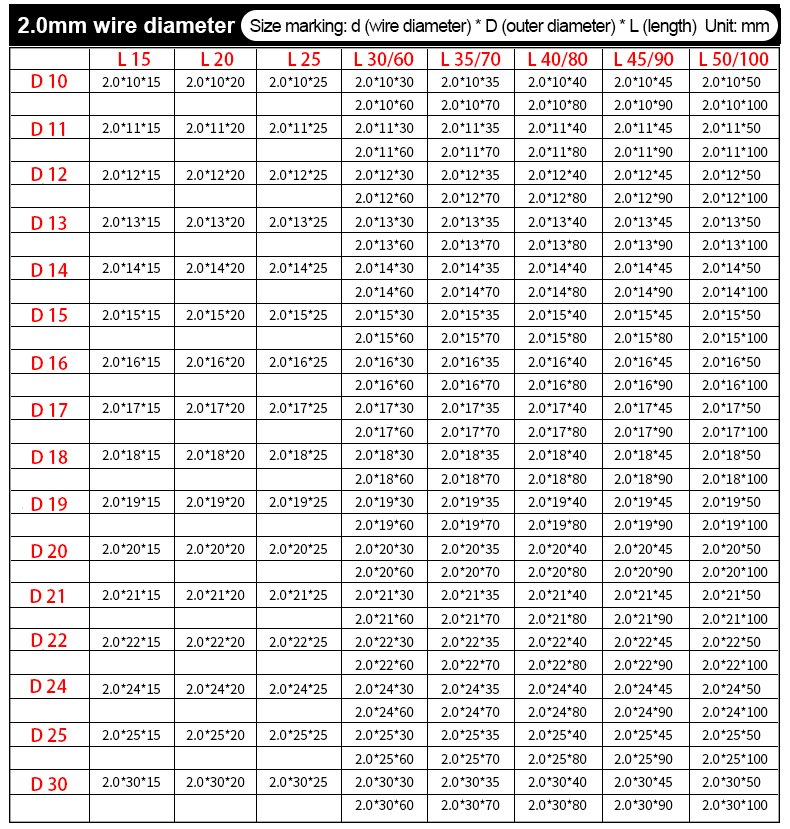 2.0mm wire diameter Size marking: d (wire diameter) * D (outer diameter) * L (length) Unit: mm

| | L 15 | L 20 | L 25 | L 30/60 | L 35/70 | L 40/80 | L 45/90 | L 50/100 |
|---|---|---|---|---|---|---|---|---|
| D 10 | 2.0\*10\*15 | 2.0\*10\*20 | 2.0\*10\*25 | 2.0\*10\*30 | 2.0\*10\*35 | 2.0\*10\*40 | 2.0\*10\*45 | 2.0\*10\*50 |
| | | | | 2.0\*10\*60 | 2.0\*10\*70 | 2.0\*10\*80 | 2.0\*10\*90 | 2.0\*10\*100 |
| D 11 | 2.0\*11\*15 | 2.0\*11\*20 | 2.0\*11\*25 | 2.0\*11\*30 | 2.0\*11\*35 | 2.0\*11\*40 | 2.0\*11\*45 | 2.0\*11\*50 |
| | | | | 2.0\*11\*60 | 2.0\*11\*70 | 2.0\*11\*80 | 2.0\*11\*90 | 2.0\*11\*100 |
| D 12 | 2.0\*12\*15 | 2.0\*12\*20 | 2.0\*12\*25 | 2.0\*12\*30 | 2.0\*12\*35 | 2.0\*12\*40 | 2.0\*12\*45 | 2.0\*12\*50 |
| | | | | 2.0\*12\*60 | 2.0\*12\*70 | 2.0\*12\*80 | 2.0\*12\*90 | 2.0\*12\*100 |
| D 13 | 2.0\*13\*15 | 2.0\*13\*20 | 2.0\*13\*25 | 2.0\*13\*30 | 2.0\*13\*35 | 2.0\*13\*40 | 2.0\*13\*45 | 2.0\*13\*50 |
| | | | | 2.0\*13\*60 | 2.0\*13\*70 | 2.0\*13\*80 | 2.0\*13\*90 | 2.0\*13\*100 |
| D 14 | 2.0\*14\*15 | 2.0\*14\*20 | 2.0\*14\*25 | 2.0\*14\*30 | 2.0\*14\*35 | 2.0\*14\*40 | 2.0\*14\*45 | 2.0\*14\*50 |
| | | | | 2.0\*14\*60 | 2.0\*14\*70 | 2.0\*14\*80 | 2.0\*14\*90 | 2.0\*14\*100 |
| D 15 | 2.0\*15\*15 | 2.0\*15\*20 | 2.0\*15\*25 | 2.0\*15\*30 | 2.0\*15\*35 | 2.0\*15\*40 | 2.0\*15\*45 | 2.0\*15\*50 |
| | | | | 2.0\*15\*60 | 2.0\*15\*70 | 2.0\*15\*80 | 2.0\*15\*80 | 2.0\*15\*100 |
| D 16 | 2.0\*16\*15 | 2.0\*16\*20 | 2.0\*16\*25 | 2.0\*16\*30 | 2.0\*16\*35 | 2.0\*16\*40 | 2.0\*16\*45 | 2.0\*16\*50 |
| | | | | 2.0\*16\*60 | 2.0\*16\*70 | 2.0\*16\*80 | 2.0\*16\*90 | 2.0\*16\*100 |
| D 17 | 2.0\*17\*15 | 2.0\*17\*20 | 2.0\*17\*25 | 2.0\*17\*30 | 2.0\*17\*35 | 2.0\*17\*40 | 2.0\*17\*45 | 2.0\*17\*50 |
| | | | | 2.0\*17\*60 | 2.0\*17\*70 | 2.0\*17\*80 | 2.0\*17\*90 | 2.0\*17\*100 |
| D 18 | 2.0\*18\*15 | 2.0\*18\*20 | 2.0\*18\*25 | 2.0\*18\*30 | 2.0\*18\*35 | 2.0\*18\*40 | 2.0\*18\*45 | 2.0\*18\*50 |
| | | | | 2.0\*18\*60 | 2.0\*18\*70 | 2.0\*18\*80 | 2.0\*18\*90 | 2.0\*18\*100 |
| D 19 | 2.0\*19\*15 | 2.0\*19\*20 | 2.0\*19\*25 | 2.0\*19\*30 | 2.0\*19\*35 | 2.0\*19\*40 | 2.0\*19\*45 | 2.0\*19\*50 |
| | | | | 2.0\*19\*60 | 2.0\*19\*70 | 2.0\*19\*80 | 2.0\*19\*90 | 2.0\*19\*100 |
| D 20 | 2.0\*20\*15 | 2.0\*20\*20 | 2.0\*20\*25 | 2.0\*20\*30 | 2.0\*20\*35 | 2.0\*20\*40 | 2.0\*20\*45 | 2.0\*20\*50 |
| | | | | 2.0\*20\*60 | 2.0\*20\*70 | 2.0\*20\*80 | 2.0\*20\*90 | 2.0\*20\*100 |
| D 21 | 2.0\*21\*15 | 2.0\*21\*20 | 2.0\*21\*25 | 2.0\*21\*30 | 2.0\*21\*35 | 2.0\*21\*40 | 2.0\*21\*45 | 2.0\*21\*50 |
| | | | | 2.0\*21\*60 | 2.0\*21\*70 | 2.0\*21\*80 | 2.0\*21\*90 | 2.0\*21\*100 |
| D 22 | 2.0\*22\*15 | 2.0\*22\*20 | 2.0\*22\*25 | 2.0\*22\*30 | 2.0\*22\*35 | 2.0\*22\*40 | 2.0\*22\*45 | 2.0\*22\*50 |
| | | | | 2.0\*22\*60 | 2.0\*22\*70 | 2.0\*22\*80 | 2.0\*22\*90 | 2.0\*22\*100 |
| D 24 | 2.0\*24\*15 | 2.0\*24\*20 | 2.0\*24\*25 | 2.0\*24\*30 | 2.0\*24\*35 | 2.0\*24\*40 | 2.0\*24\*45 | 2.0\*24\*50 |
| | | | | 2.0\*24\*60 | 2.0\*24\*70 | 2.0\*24\*80 | 2.0\*24\*90 | 2.0\*24\*100 |
| D 25 | 2.0\*25\*15 | 2.0\*25\*20 | 2.0\*25\*25 | 2.0\*25\*30 | 2.0\*25\*35 | 2.0\*25\*40 | 2.0\*25\*45 | 2.0\*25\*50 |
| | | | | 2.0\*25\*60 | 2.0\*25\*70 | 2.0\*25\*80 | 2.0\*25\*90 | 2.0\*25\*100 |
| D 30 | 2.0\*30\*15 | 2.0\*30\*20 | 2.0\*30\*25 | 2.0\*30\*30 | 2.0\*30\*35 | 2.0\*30\*40 | 2.0\*30\*45 | 2.0\*30\*50 |
| | | | | 2.0\*30\*60 | 2.0\*30\*70 | 2.0\*30\*80 | 2.0\*30\*90 | 2.0\*30\*100 |